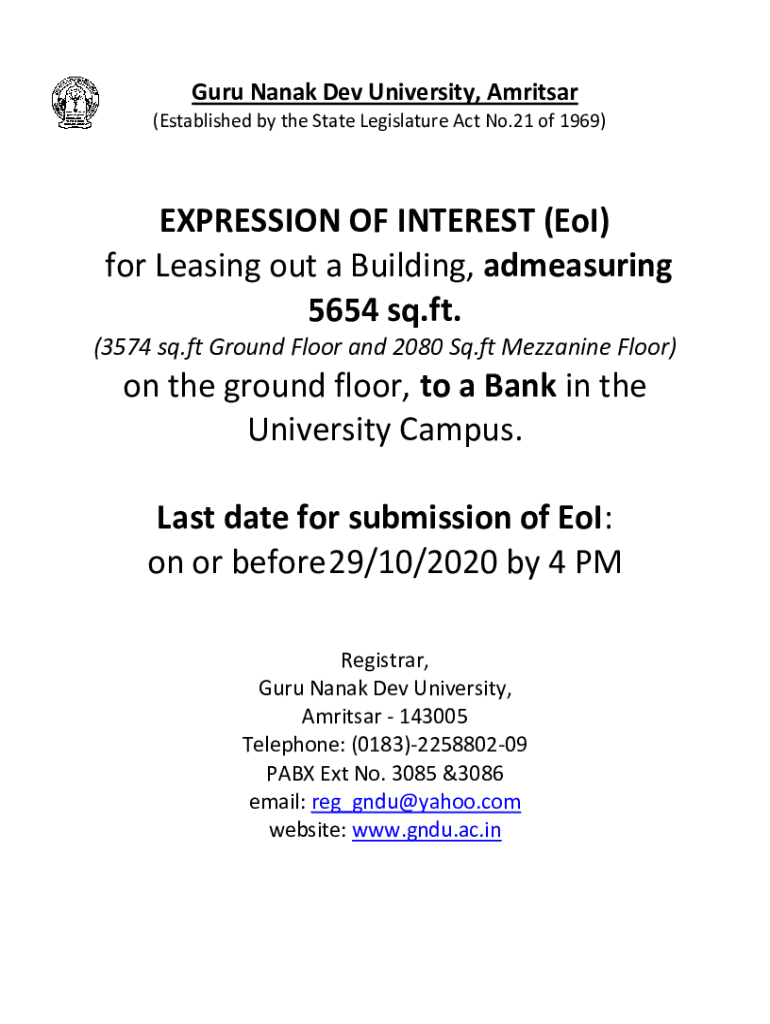 Guru Nanak Dev University, Amritsar
(Established by the State Legislature Act No.21 of 1969)

EXPRESSION OF INTEREST (EoI)
for Leasing out a Building, admeasuring 5654 sq.ft.
(3574 sq.ft Ground Floor and 2080 Sq.ft Mezzanine Floor)
on the ground floor, to a Bank in the University Campus.

Last date for submission of EoI:
on or before29/10/2020 by 4 PM

Registrar,
Guru Nanak Dev University,
Amritsar - 143005
Telephone: (0183)-2258802-09
PABX Ext No. 3085 &3086
email: reg_gndu@yahoo.com
website: www.gndu.ac.in